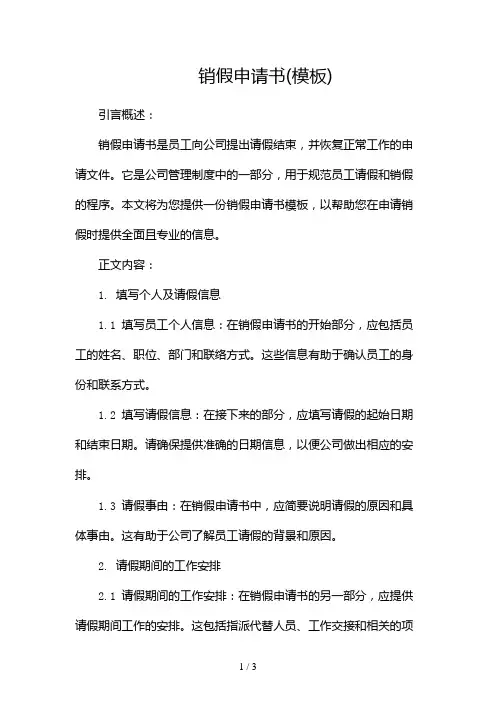 销假申请书(模板)

引言概述：

销假申请书是员工向公司提出请假结束，并恢复正常工作的申请文件。它是公司管理制度中的一部分，用于规范员工请假和销假的程序。本文将为您提供一份销假申请书模板，以帮助您在申请销假时提供全面且专业的信息。

正文内容：

1. 填写个人及请假信息

1.1 填写员工个人信息：在销假申请书的开始部分，应包括员工的姓名、职位、部门和联络方式。这些信息有助于确认员工的身份和联系方式。

1.2 填写请假信息：在接下来的部分，应填写请假的起始日期和结束日期。请确保提供准确的日期信息，以便公司做出相应的安排。

1.3 请假事由：在销假申请书中，应简要说明请假的原因和具体事由。这有助于公司了解员工请假的背景和原因。

2. 请假期间的工作安排

2.1 请假期间的工作安排：在销假申请书的另一部分，应提供请假期间工作的安排。这包括指派代替人员、工作交接和相关的项

1 / 3